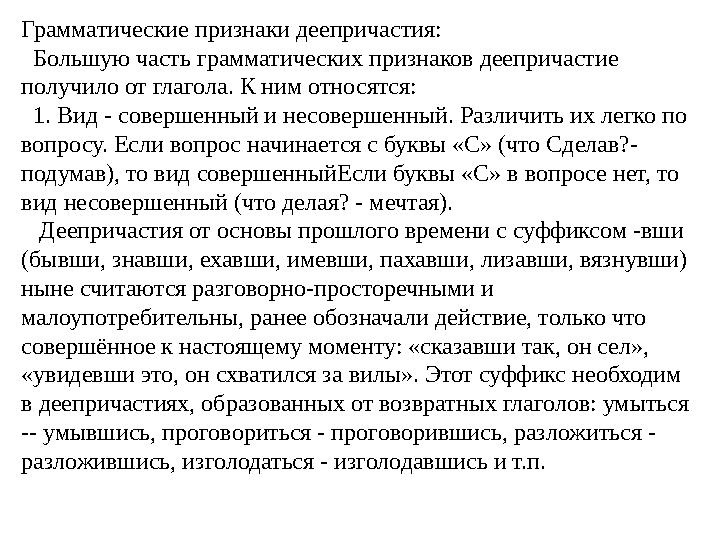 Грамматические признаки деепричастия:

Большую часть грамматических признаков деепричастие получило от глагола. К ним относятся:

1. Вид - совершенный и несовершенный. Различить их легко по вопросу. Если вопрос начинается с буквы «С» (что Сделав?- подумав), то вид совершенныйЕсли буквы «С» в вопросе нет, то вид несовершенный (что делая? - мечтая).

Деепричастия от основы прошлого времени с суффиксом -вши (бывши, знавши, ехавши, имевши, пахавши, лизавши, вязнувши) ныне считаются разговорно-просторечными и малоупотребительны, ранее обозначали действие, только что совершённое к настоящему моменту: «сказавши так, он сел», «увидевши это, он схватился за вилы». Этот суффикс необходим в деепричастиях, образованных от возвратных глаголов: умыться -- умывшись, проговориться - проговорившись, разложиться - разложившись, изголодаться - изголодавшись и т.п.